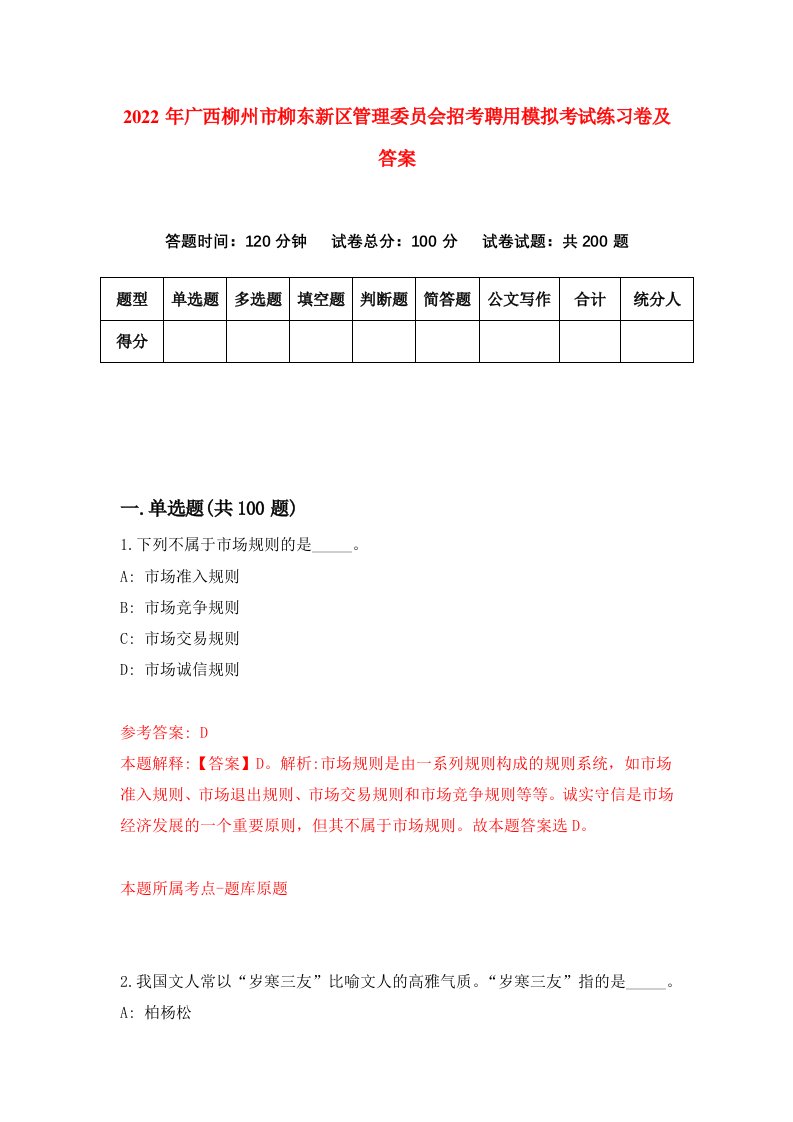 2022 年广西柳州市柳东新区管理委员会招考聘用模拟考试练习卷及答案

答题时间：120 分钟　试卷总分：100 分　试卷试题：共 200 题

| 题型 | 单选题 | 多选题 | 填空题 | 判断题 | 简答题 | 公文写作 | 合计 | 统分人 |
|---|---|---|---|---|---|---|---|---|
| 得分 | | | | | | | | |

一.单选题(共 100 题)

1.下列不属于市场规则的是_____。
A: 市场准入规则
B: 市场竞争规则
C: 市场交易规则
D: 市场诚信规则

参考答案: D
本题解释:【答案】D。解析:市场规则是由一系列规则构成的规则系统，如市场准入规则、市场退出规则、市场交易规则和市场竞争规则等等。诚实守信是市场经济发展的一个重要原则，但其不属于市场规则。故本题答案选 D。

本题所属考点-题库原题

2.我国文人常以“岁寒三友”比喻文人的高雅气质。“岁寒三友”指的是_____。
A: 柏杨松